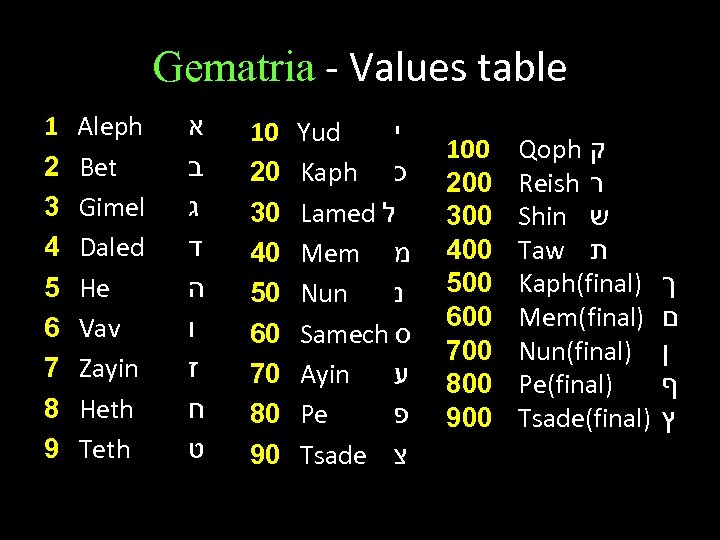 Gematria - Values table

1 Aleph א
2 Bet ב
3 Gimel ג
4 Daled ד
5 He ה
6 Vav ו
7 Zayin ז
8 Heth ח
9 Teth ט

10 Yud י
20 Kaph כ
30 Lamed ל
40 Mem מ
50 Nun נ
60 Samech ס
70 Ayin ע
80 Pe פ
90 Tsade צ

100 Qoph ק
200 Reish ר
300 Shin ש
400 Taw ת
500 Kaph(final) ך
600 Mem(final) ם
700 Nun(final) ן
800 Pe(final) ף
900 Tsade(final) ץ